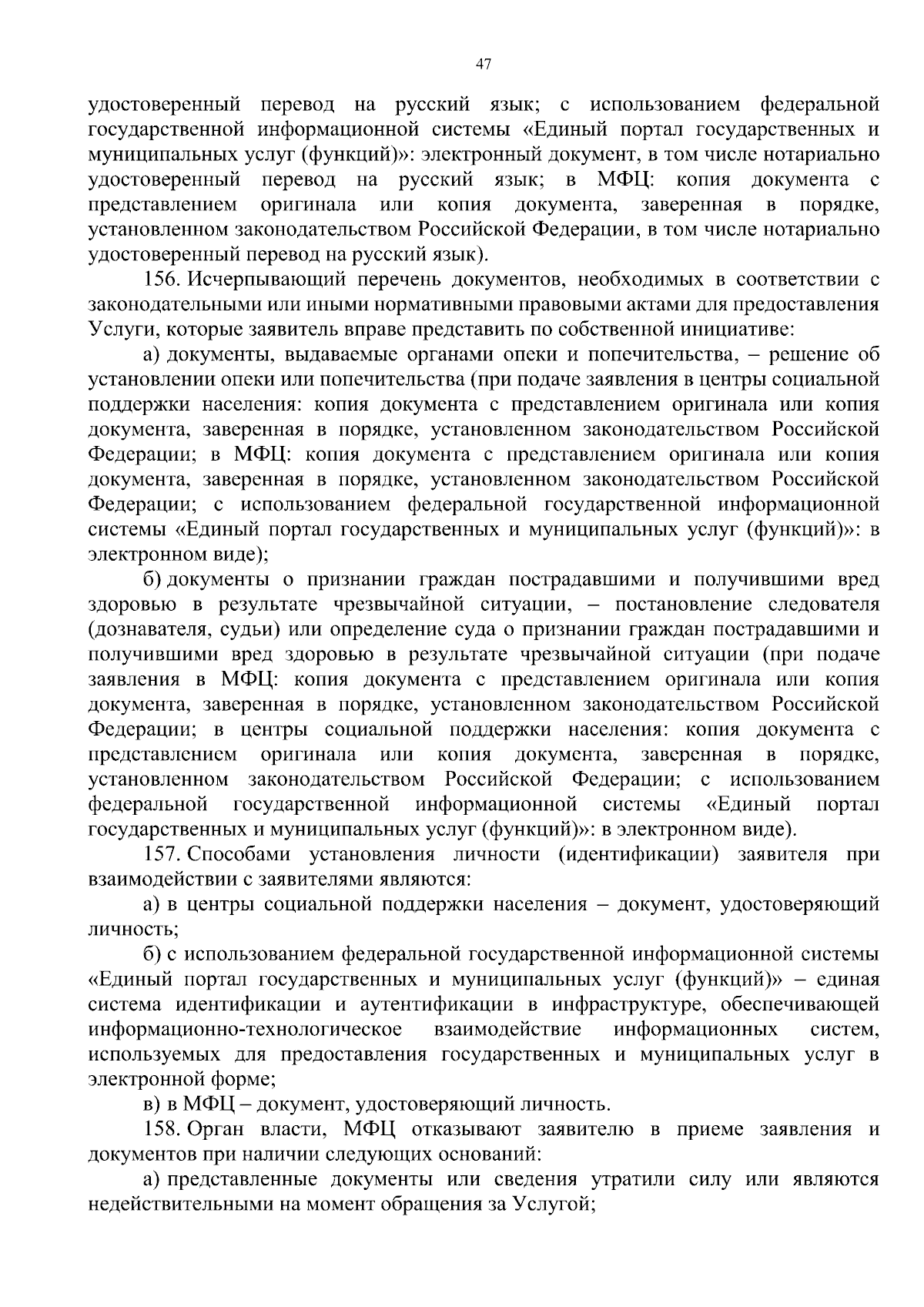 47

удостоверенный перевод на русский язык; с использованием федеральной государственной информационной системы «Единый портал государственных и муниципальных услуг (функций)»: электронный документ, в том числе нотариально удостоверенный перевод на русский язык; в МФЦ: копия документа с представлением оригинала или копия документа, заверенная в порядке, установленном законодательством Российской Федерации, в том числе нотариально удостоверенный перевод на русский язык).

156. Исчерпывающий перечень документов, необходимых в соответствии с законодательными или иными нормативными правовыми актами для предоставления Услуги, которые заявитель вправе представить по собственной инициативе:

а) документы, выдаваемые органами опеки и попечительства, – решение об установлении опеки или попечительства (при подаче заявления в центры социальной поддержки населения: копия документа с представлением оригинала или копия документа, заверенная в порядке, установленном законодательством Российской Федерации; в МФЦ: копия документа с представлением оригинала или копия документа, заверенная в порядке, установленном законодательством Российской Федерации; с использованием федеральной государственной информационной системы «Единый портал государственных и муниципальных услуг (функций)»: в электронном виде);

б) документы о признании граждан пострадавшими и получившими вред здоровью в результате чрезвычайной ситуации, – постановление следователя (дознавателя, судьи) или определение суда о признании граждан пострадавшими и получившими вред здоровью в результате чрезвычайной ситуации (при подаче заявления в МФЦ: копия документа с представлением оригинала или копия документа, заверенная в порядке, установленном законодательством Российской Федерации; в центры социальной поддержки населения: копия документа с представлением оригинала или копия документа, заверенная в порядке, установленном законодательством Российской Федерации; с использованием федеральной государственной информационной системы «Единый портал государственных и муниципальных услуг (функций)»: в электронном виде).

157. Способами установления личности (идентификации) заявителя при взаимодействии с заявителями являются:

а) в центры социальной поддержки населения – документ, удостоверяющий личность;

б) с использованием федеральной государственной информационной системы «Единый портал государственных и муниципальных услуг (функций)» – единая система идентификации и аутентификации в инфраструктуре, обеспечивающей информационно-технологическое взаимодействие информационных систем, используемых для предоставления государственных и муниципальных услуг в электронной форме;

в) в МФЦ – документ, удостоверяющий личность.

158. Орган власти, МФЦ отказывают заявителю в приеме заявления и документов при наличии следующих оснований:

а) представленные документы или сведения утратили силу или являются недействительными на момент обращения за Услугой;